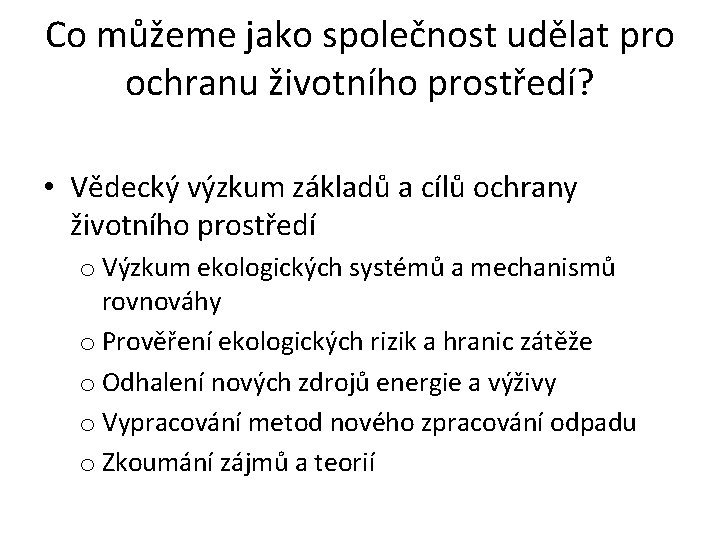 Co můžeme jako společnost udělat pro ochranu životního prostředí?

• Vědecký výzkum základů a cílů ochrany životního prostředí
  o Výzkum ekologických systémů a mechanismů rovnováhy
  o Prověření ekologických rizik a hranic zátěže
  o Odhalení nových zdrojů energie a výživy
  o Vypracování metod nového zpracování odpadu
  o Zkoumání zájmů a teorií